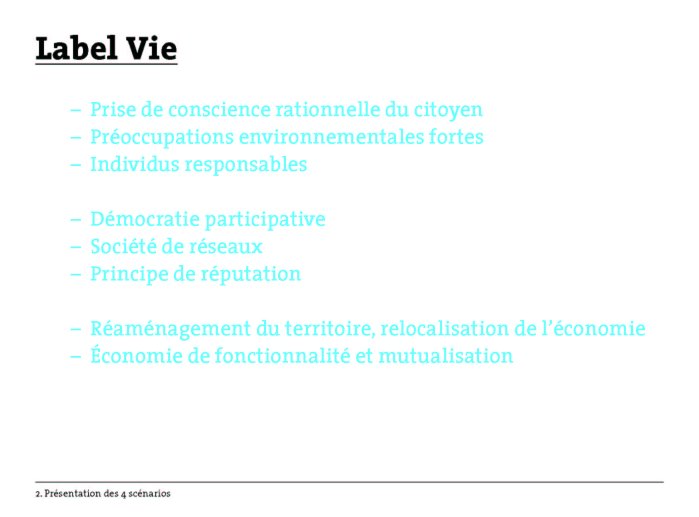 Label Vie

– Prise de conscience rationnelle du citoyen
– Préoccupations environnementales fortes
– Individus responsables

– Démocratie participative
– Société de réseaux
– Principe de réputation

– Réaménagement du territoire, relocalisation de l'économie
– Économie de fonctionnalité et mutualisation

2. Présentation des 4 scénarios